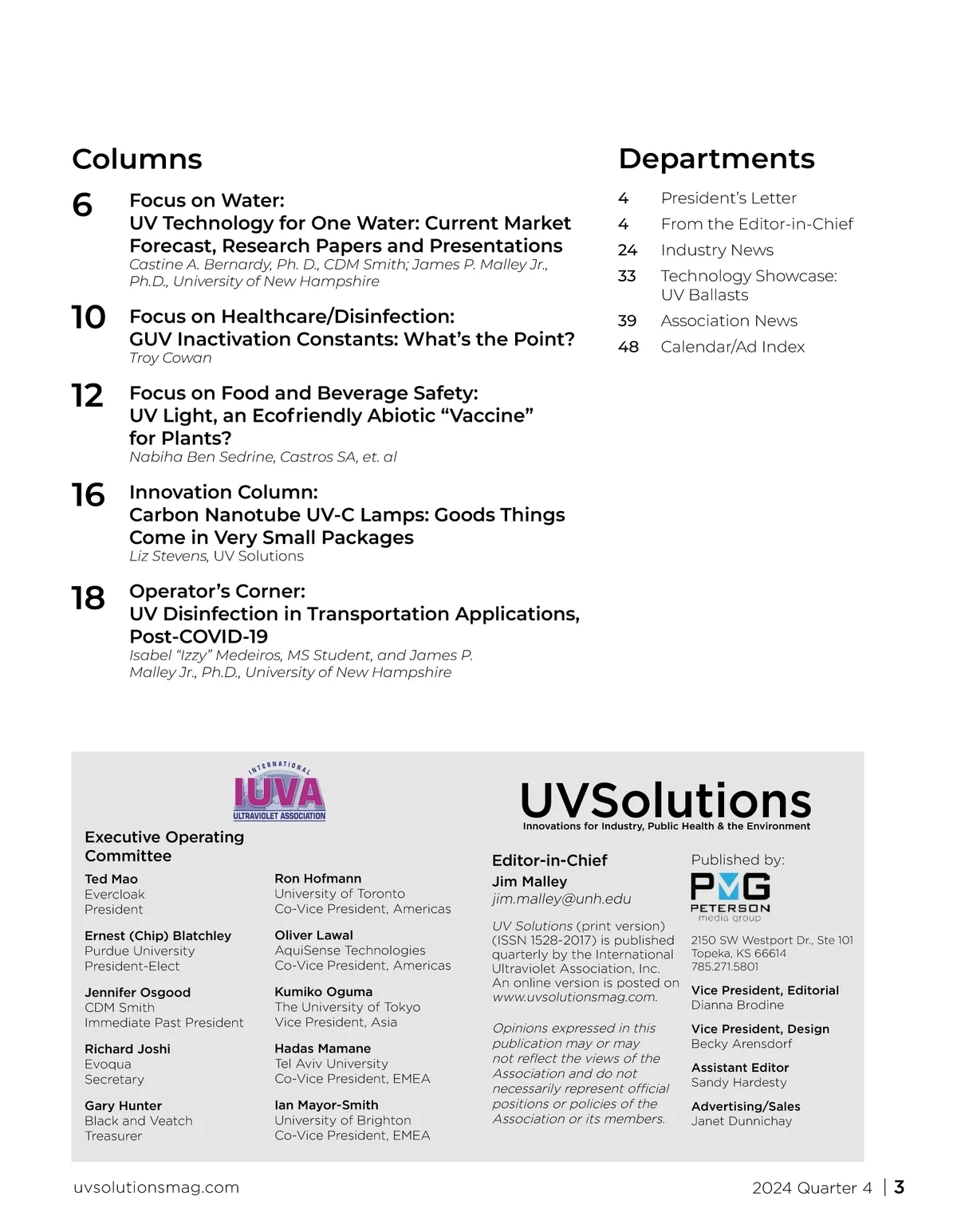 Columns

6 Focus on Water:
UV Technology for One Water: Current Market Forecast, Research Papers and Presentations
Castine A. Bernardy, Ph. D., CDM Smith; James P. Malley Jr., Ph.D., University of New Hampshire

10 Focus on Healthcare/Disinfection:
GUV Inactivation Constants: What's the Point?
Troy Cowan

12 Focus on Food and Beverage Safety:
UV Light, an Ecofriendly Abiotic "Vaccine" for Plants?
Nabiha Ben Sedrine, Castros SA, et. al

16 Innovation Column:
Carbon Nanotube UV-C Lamps: Goods Things Come in Very Small Packages
Liz Stevens, UV Solutions

18 Operator's Corner:
UV Disinfection in Transportation Applications, Post-COVID-19
Isabel "Izzy" Medeiros, MS Student, and James P. Malley Jr., Ph.D., University of New Hampshire

Departments

4 President's Letter
4 From the Editor-in-Chief
24 Industry News
33 Technology Showcase: UV Ballasts
39 Association News
48 Calendar/Ad Index

INTERNATIONAL
IUVA
ULTRAVIOLET ASSOCIATION

Executive Operating Committee

Ted Mao
Evercloak
President

Ernest (Chip) Blatchley
Purdue University
President-Elect

Jennifer Osgood
CDM Smith
Immediate Past President

Richard Joshi
Evoqua
Secretary

Gary Hunter
Black and Veatch
Treasurer

Ron Hofmann
University of Toronto
Co-Vice President, Americas

Oliver Lawal
AquiSense Technologies
Co-Vice President, Americas

Kumiko Oguma
The University of Tokyo
Vice President, Asia

Hadas Mamane
Tel Aviv University
Co-Vice President, EMEA

Ian Mayor-Smith
University of Brighton
Co-Vice President, EMEA

UVSolutions
Innovations for Industry, Public Health & the Environment

Editor-in-Chief
Jim Malley
jim.malley@unh.edu

UV Solutions (print version) (ISSN 1528-2017) is published quarterly by the International Ultraviolet Association, Inc. An online version is posted on www.uvsolutionsmag.com.

Opinions expressed in this publication may or may not reflect the views of the Association and do not necessarily represent official positions or policies of the Association or its members.

Published by:
PMG
PETERSON
media group
2150 SW Westport Dr., Ste 101
Topeka, KS 66614
785.271.5801

Vice President, Editorial
Dianna Brodine

Vice President, Design
Becky Arensdorf

Assistant Editor
Sandy Hardesty

Advertising/Sales
Janet Dunnichay

uvsolutionsmag.com

2024 Quarter 4 | 3